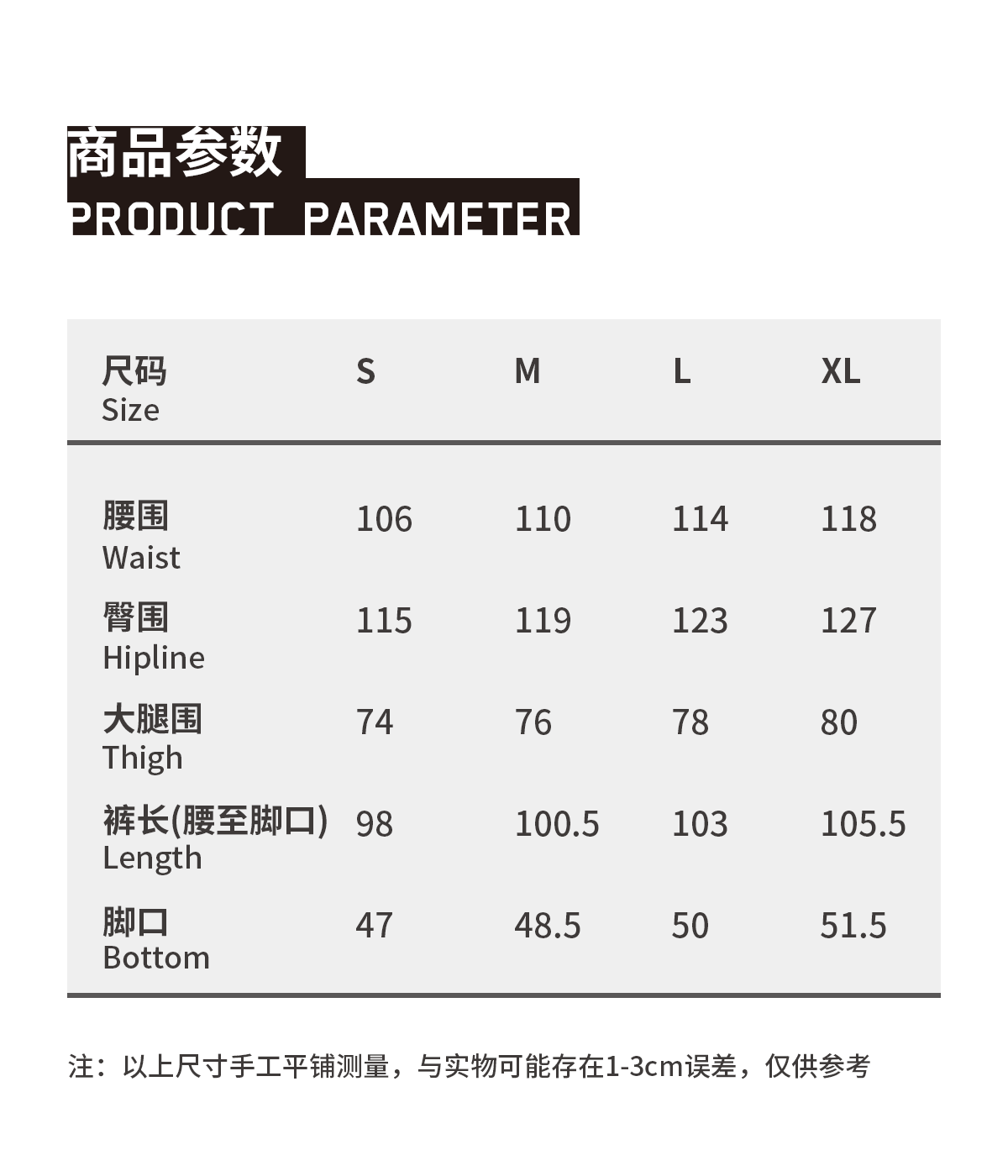 商品参数
PRODUCT PARAMETER

| 尺码 Size | S | M | L | XL |
|---|---|---|---|---|
| 腰围 Waist | 106 | 110 | 114 | 118 |
| 臀围 Hipline | 115 | 119 | 123 | 127 |
| 大腿围 Thigh | 74 | 76 | 78 | 80 |
| 裤长(腰至脚口) Length | 98 | 100.5 | 103 | 105.5 |
| 脚口 Bottom | 47 | 48.5 | 50 | 51.5 |

注：以上尺寸手工平铺测量，与实物可能存在1-3cm误差，仅供参考